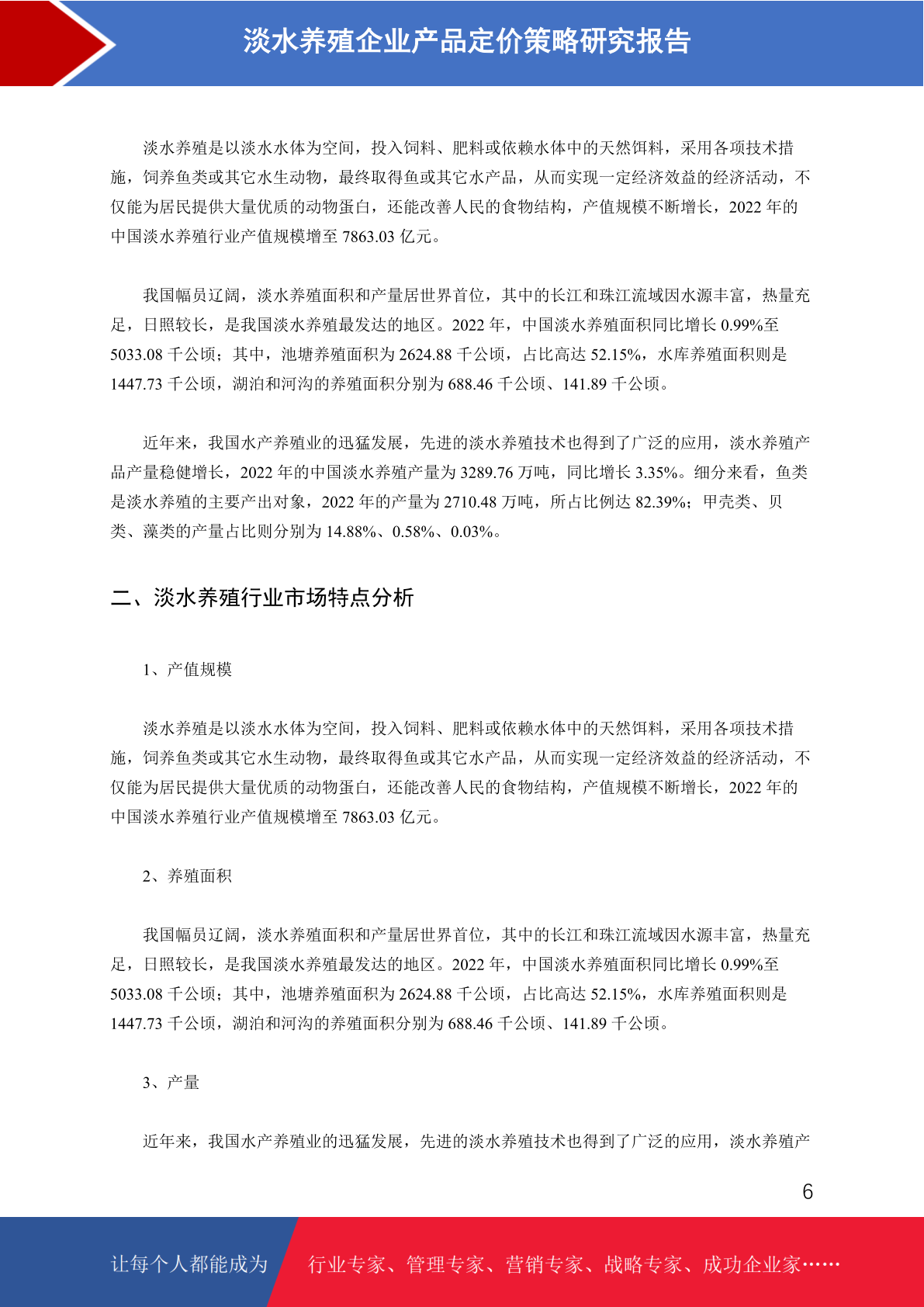 淡水养殖企业产品定价策略研究报告

淡水养殖是以淡水水体为空间，投入饲料、肥料或依赖水体中的天然饵料，采用各项技术措施，饲养鱼类或其它水生动物，最终取得鱼或其它水产品，从而实现一定经济效益的经济活动，不仅能为居民提供大量优质的动物蛋白，还能改善人民的食物结构，产值规模不断增长，2022 年的中国淡水养殖行业产值规模增至 7863.03 亿元。

我国幅员辽阔，淡水养殖面积和产量居世界首位，其中的长江和珠江流域因水源丰富，热量充足，日照较长，是我国淡水养殖最发达的地区。2022 年，中国淡水养殖面积同比增长 0.99%至 5033.08 千公顷；其中，池塘养殖面积为 2624.88 千公顷，占比高达 52.15%，水库养殖面积则是 1447.73 千公顷，湖泊和河沟的养殖面积分别为 688.46 千公顷、141.89 千公顷。

近年来，我国水产养殖业的迅猛发展，先进的淡水养殖技术也得到了广泛的应用，淡水养殖产品产量稳健增长，2022 年的中国淡水养殖产量为 3289.76 万吨，同比增长 3.35%。细分来看，鱼类是淡水养殖的主要产出对象，2022 年的产量为 2710.48 万吨，所占比例达 82.39%；甲壳类、贝类、藻类的产量占比则分别为 14.88%、0.58%、0.03%。

二、淡水养殖行业市场特点分析

1、产值规模

淡水养殖是以淡水水体为空间，投入饲料、肥料或依赖水体中的天然饵料，采用各项技术措施，饲养鱼类或其它水生动物，最终取得鱼或其它水产品，从而实现一定经济效益的经济活动，不仅能为居民提供大量优质的动物蛋白，还能改善人民的食物结构，产值规模不断增长，2022 年的中国淡水养殖行业产值规模增至 7863.03 亿元。

2、养殖面积

我国幅员辽阔，淡水养殖面积和产量居世界首位，其中的长江和珠江流域因水源丰富，热量充足，日照较长，是我国淡水养殖最发达的地区。2022 年，中国淡水养殖面积同比增长 0.99%至 5033.08 千公顷；其中，池塘养殖面积为 2624.88 千公顷，占比高达 52.15%，水库养殖面积则是 1447.73 千公顷，湖泊和河沟的养殖面积分别为 688.46 千公顷、141.89 千公顷。

3、产量

近年来，我国水产养殖业的迅猛发展，先进的淡水养殖技术也得到了广泛的应用，淡水养殖产

6

让每个人都能成为 行业专家、管理专家、营销专家、战略专家、成功企业家……